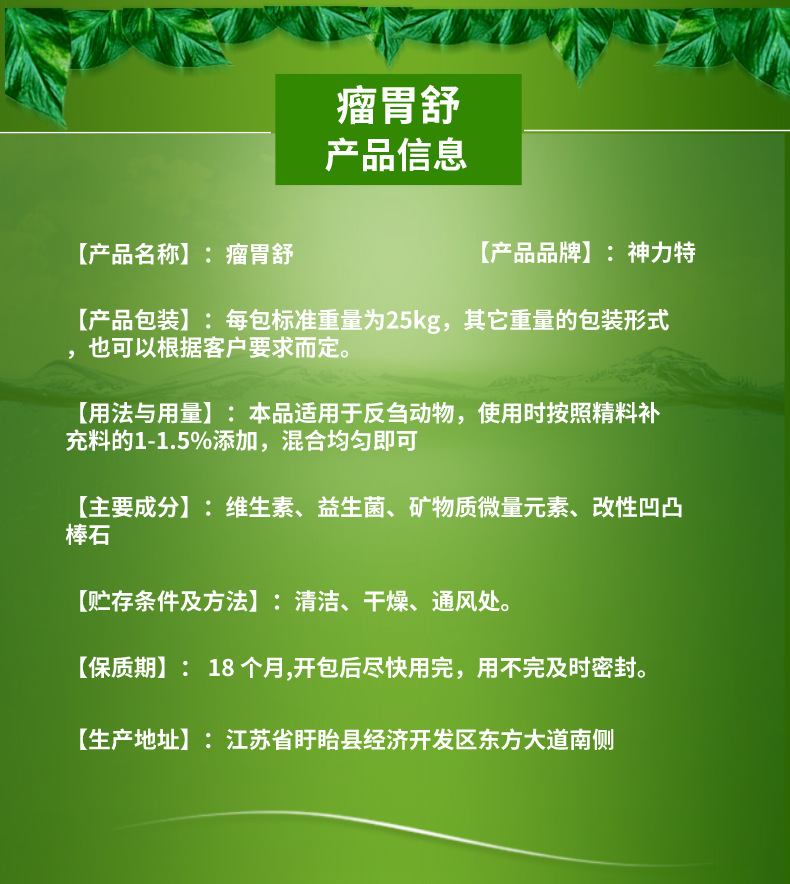 瘤胃舒
产品信息

【产品名称】：瘤胃舒

【产品品牌】：神力特

【产品包装】：每包标准重量为25kg，其它重量的包装形式，也可以根据客户要求而定。

【用法与用量】：本品适用于反刍动物，使用时按照精料补充料的1-1.5%添加，混合均匀即可

【主要成分】：维生素、益生菌、矿物质微量元素、改性凹凸棒石

【贮存条件及方法】：清洁、干燥、通风处。

【保质期】： 18 个月,开包后尽快用完，用不完及时密封。

【生产地址】：江苏省盱眙县经济开发区东方大道南侧